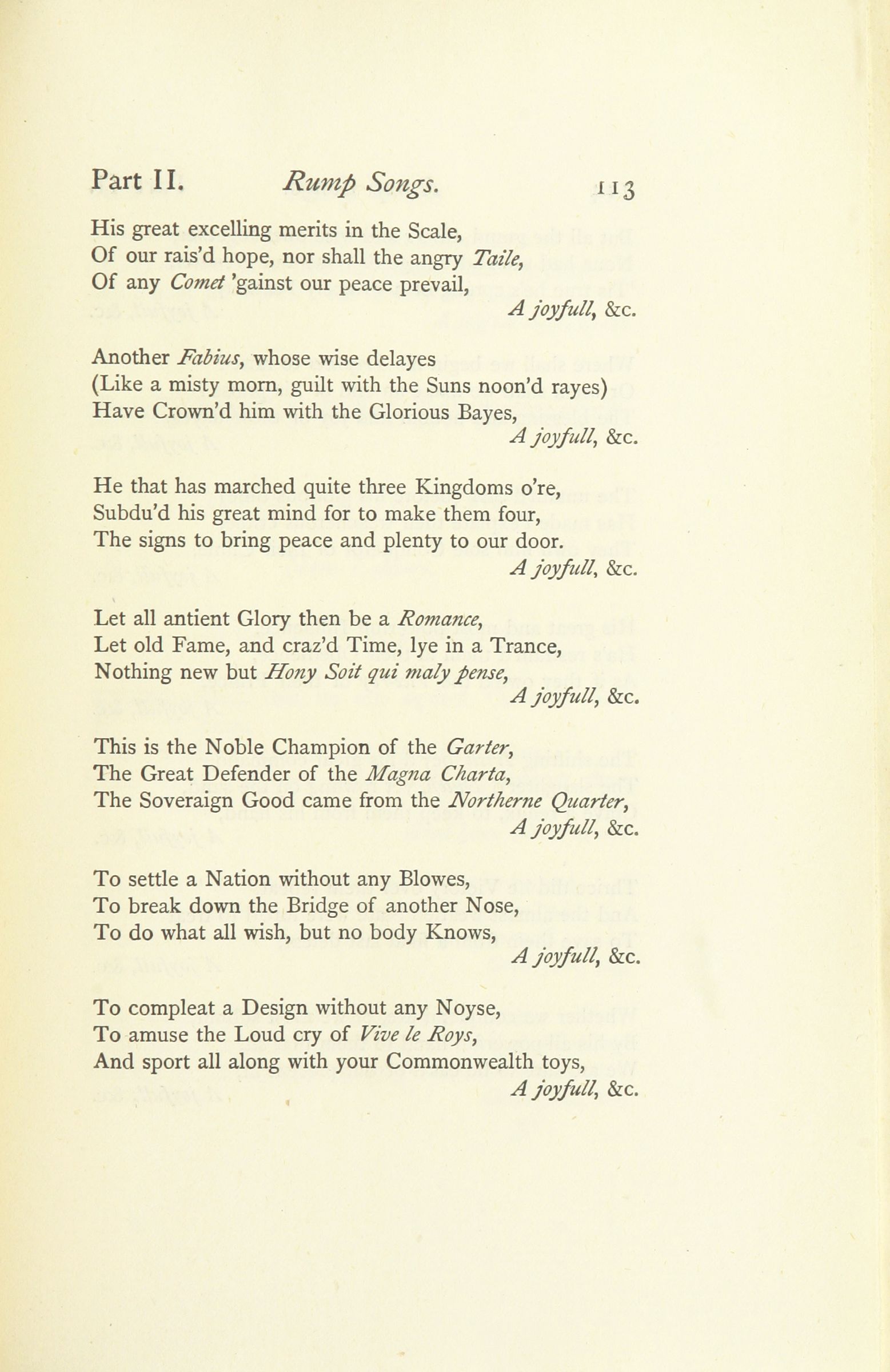 Part II. Rump Songs. 113

His great excelling merits in the Scale,
Of our rais'd hope, nor shall the angry Taile,
Of any Comet 'gainst our peace prevail,
A joyfull, &c.

Another Fabius, whose wise delayes
(Like a misty morn, guilt with the Suns noon'd rayes)
Have Crown'd him with the Glorious Bayes,
A joyfull, &c.

He that has marched quite three Kingdoms o're,
Subdu'd his great mind for to make them four,
The signs to bring peace and plenty to our door.
A joyfull, &c.

Let all antient Glory then be a Romance,
Let old Fame, and craz'd Time, lye in a Trance,
Nothing new but Hony Soit qui maly pense,
A joyfull, &c.

This is the Noble Champion of the Garter,
The Great Defender of the Magna Charta,
The Soveraign Good came from the Northerne Quarter,
A joyfull, &c.

To settle a Nation without any Blowes,
To break down the Bridge of another Nose,
To do what all wish, but no body Knows,
A joyfull, &c.

To compleat a Design without any Noyse,
To amuse the Loud cry of Vive le Roys,
And sport all along with your Commonwealth toys,
A joyfull, &c.